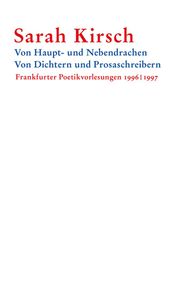 Sarah Kirsch
Von Haupt- und Nebendrachen
Von Dichtern und Prosaschreibern
Frankfurter Poetikvorlesungen 1996|1997